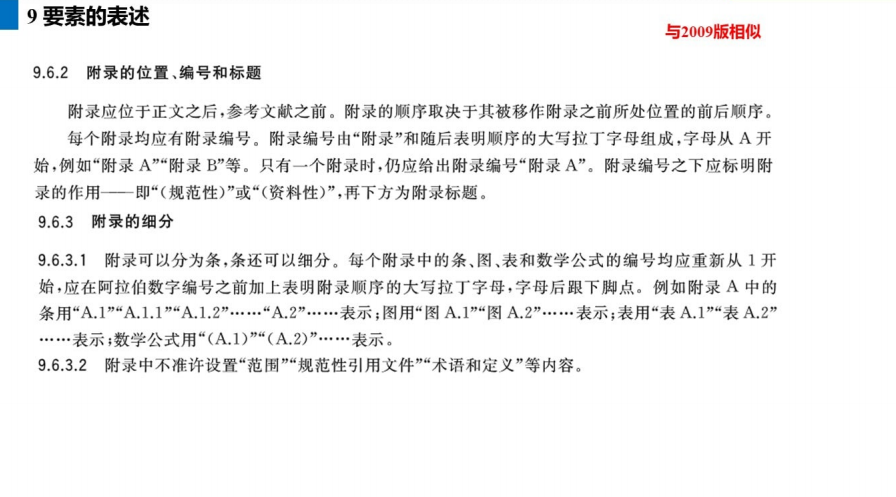 9 要素的表述

与2009版相似

9.6.2 附录的位置、编号和标题

附录应位于正文之后，参考文献之前。附录的顺序取决于其被移作附录之前所处位置的前后顺序。

每个附录均应有附录编号。附录编号由“附录”和随后表明顺序的大写拉丁字母组成，字母从 A 开始，例如“附录 A”“附录 B”等。只有一个附录时，仍应给出附录编号“附录 A”。附录编号之下应标明附录的作用——即“(规范性)”或“(资料性)”，再下方为附录标题。

9.6.3 附录的细分

9.6.3.1 附录可以分为条，条还可以细分。每个附录中的条、图、表和数学公式的编号均应重新从 1 开始，应在阿拉伯数字编号之前加上表明附录顺序的大写拉丁字母，字母后跟下脚点。例如附录 A 中的条用“A.1”“A.1.1”“A.1.2”……“A.2”……表示；图用“图 A.1”“图 A.2”……表示；表用“表 A.1”“表 A.2”……表示；数学公式用“(A.1)”“(A.2)”……表示。

9.6.3.2 附录中不准许设置“范围”“规范性引用文件”“术语和定义”等内容。